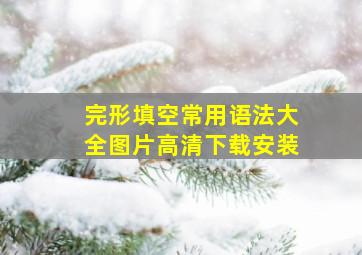 完形填空常用语法大全图片高清下载安装